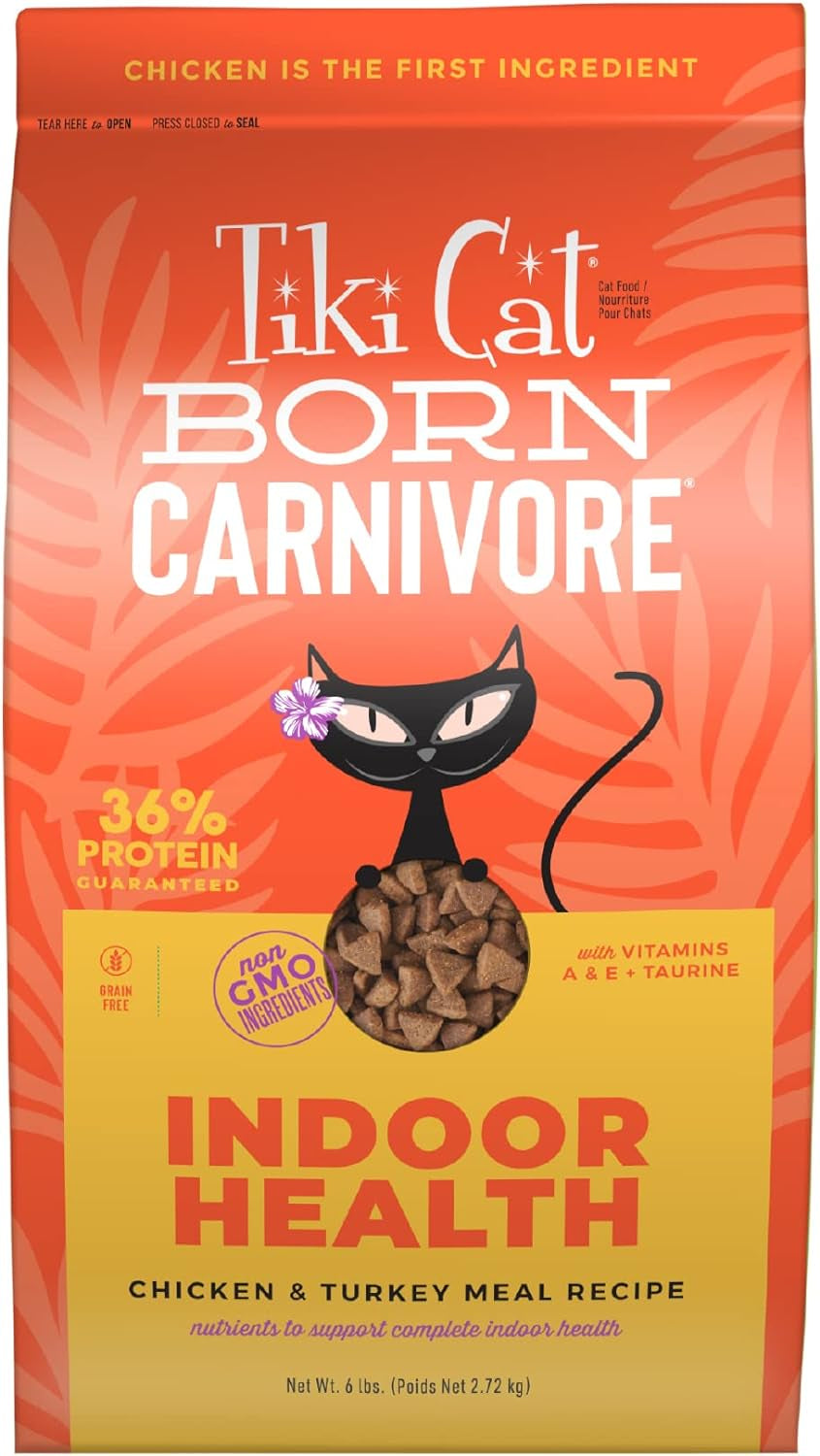 CHICKEN IS THE FIRST INGREDIENT

TEAR HERE to OPEN PRESS CLOSED to SEAL

Tiki Cat®

Cat Food / Nourriture Pour Chats

BORN CARNIVORE®

36% PROTEIN GUARANTEED

GRAIN FREE

non GMO INGREDIENTS

with VITAMINS A & E + TAURINE

INDOOR HEALTH

CHICKEN & TURKEY MEAL RECIPE

nutrients to support complete indoor health

Net Wt. 6 lbs. (Poids Net 2.72 kg)